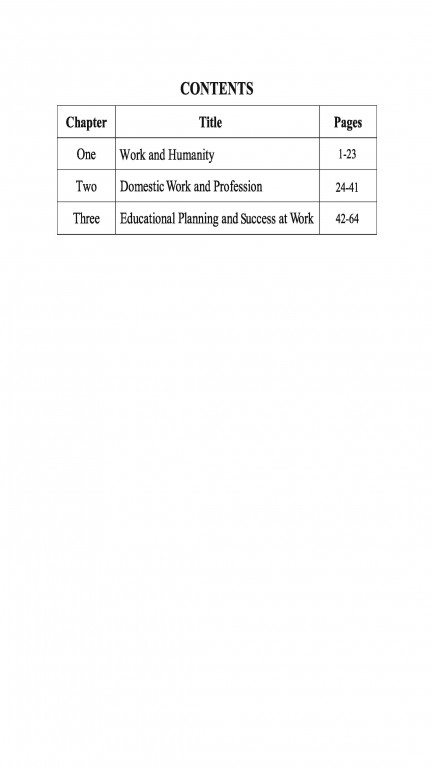 CONTENTS

| Chapter | Title | Pages |
|---|---|---|
| One | Work and Humanity | 1-23 |
| Two | Domestic Work and Profession | 24-41 |
| Three | Educational Planning and Success at Work | 42-64 |